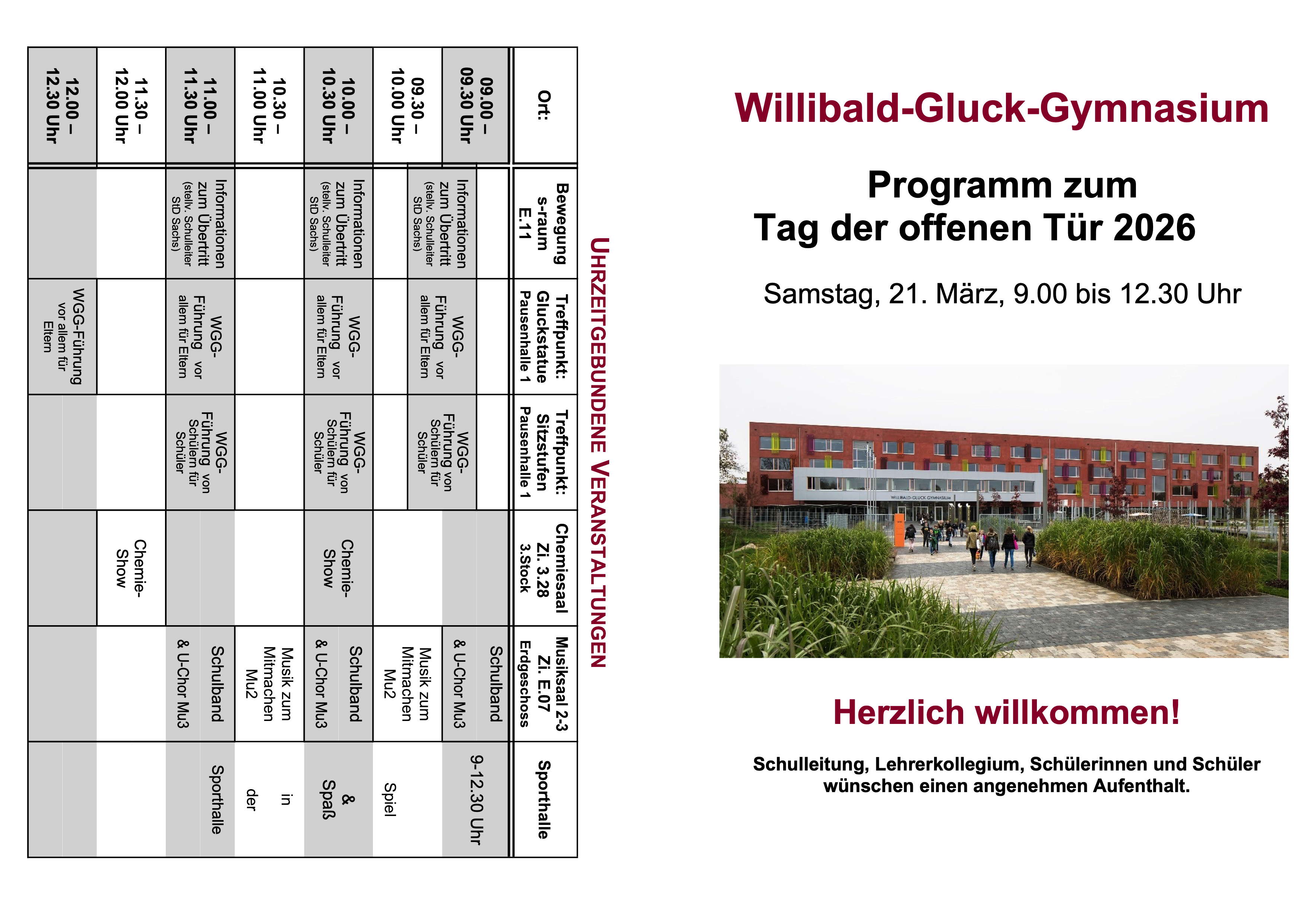 UHRZEITGEBUNDENE VERANSTALTUNGEN

| Ort: | Bewegungs-raum E.11 | Treffpunkt: Gluckstatue Pausenhalle 1 | Treffpunkt: Sitzstufen Pausenhalle 1 | Chemiesaal Zi. 3.28 3.Stock | Musiksaal 2-3 Zi. E.07 Erdgeschoss | Sporthalle |
|---|---|---|---|---|---|---|
| 09.00 – 09.30 Uhr | Informationen zum Übertritt (stellv. Schulleiter StD Sachs) | WGG-Führung vor allem für Eltern | WGG-Führung von Schülern für Schüler | | Schulband & U-Chor Mu3 | 9-12.30 Uhr |
| 09.30 – 10.00 Uhr | | | | | Musik zum Mitmachen Mu2 | Spiel |
| 10.00 – 10.30 Uhr | Informationen zum Übertritt (stellv. Schulleiter StD Sachs) | WGG-Führung vor allem für Eltern | WGG-Führung von Schülern für Schüler | Chemie-Show | Schulband & U-Chor Mu3 | & Spaß |
| 10.30 – 11.00 Uhr | | | | | Musik zum Mitmachen Mu2 | in der |
| 11.00 – 11.30 Uhr | Informationen zum Übertritt (stellv. Schulleiter StD Sachs) | WGG-Führung vor allem für Eltern | WGG-Führung von Schülern für Schüler | | Schulband & U-Chor Mu3 | Sporthalle |
| 11.30 – 12.00 Uhr | | | | Chemie-Show | | |
| 12.00 – 12.30 Uhr | | WGG-Führung vor allem für Eltern | | | | |

Willibald-Gluck-Gymnasium

Programm zum Tag der offenen Tür 2026

Samstag, 21. März, 9.00 bis 12.30 Uhr

WILLIBALD-GLUCK-GYMNASIUM

Herzlich willkommen!

Schulleitung, Lehrerkollegium, Schülerinnen und Schüler wünschen einen angenehmen Aufenthalt.